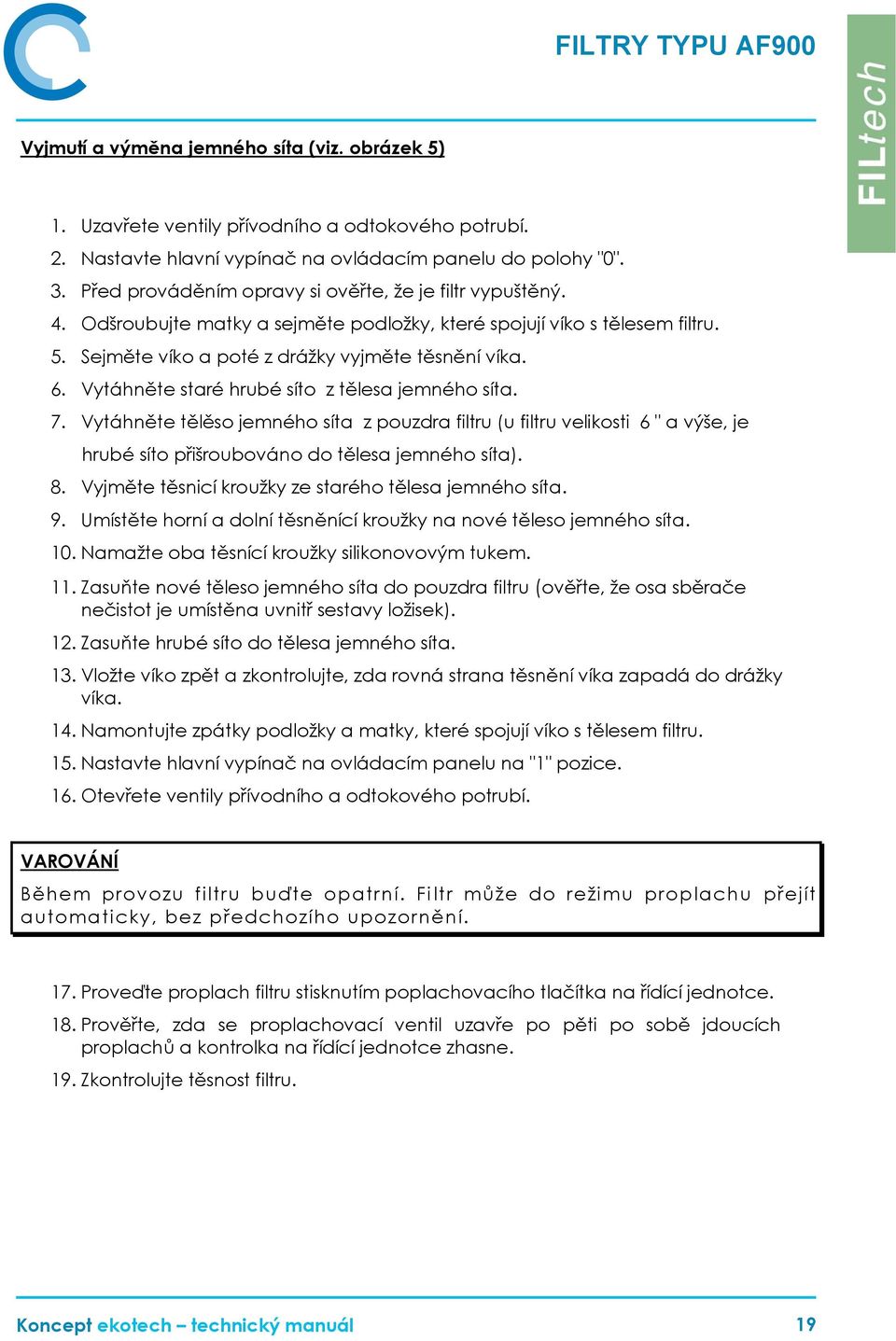 FILTRY TYPU AF900

FILtech

Vyjmutí a výměna jemného síta (viz. obrázek 5)

1. Uzavřete ventily přívodního a odtokového potrubí.
2. Nastavte hlavní vypínač na ovládacím panelu do polohy "0".
3. Před prováděním opravy si ověřte, že je filtr vypuštěný.
4. Odšroubujte matky a sejměte podložky, které spojují víko s tělesem filtru.
5. Sejměte víko a poté z drážky vyjměte těsnění víka.
6. Vytáhněte staré hrubé síto z tělesa jemného síta.
7. Vytáhněte tělěso jemného síta z pouzdra filtru (u filtru velikosti 6 " a výše, je hrubé síto přišroubováno do tělesa jemného síta).
8. Vyjměte těsnicí kroužky ze starého tělesa jemného síta.
9. Umístěte horní a dolní těsněnící kroužky na nové těleso jemného síta.
10. Namažte oba těsnící kroužky silikonovovým tukem.
11. Zasuňte nové těleso jemného síta do pouzdra filtru (ověřte, že osa sběrače nečistot je umístěna uvnitř sestavy ložisek).
12. Zasuňte hrubé síto do tělesa jemného síta.
13. Vložte víko zpět a zkontrolujte, zda rovná strana těsnění víka zapadá do drážky víka.
14. Namontujte zpátky podložky a matky, které spojují víko s tělesem filtru.
15. Nastavte hlavní vypínač na ovládacím panelu na "1" pozice.
16. Otevřete ventily přívodního a odtokového potrubí.

VAROVÁNÍ
Během provozu filtru buďte opatrní. Filtr může do režimu proplachu přejít automaticky, bez předchozího upozornění.

17. Proveďte proplach filtru stisknutím poplachovacího tlačítka na řídící jednotce.
18. Prověřte, zda se proplachovací ventil uzavře po pěti po sobě jdoucích proplachů a kontrolka na řídící jednotce zhasne.
19. Zkontrolujte těsnost filtru.

Koncept ekotech – technický manuál 19